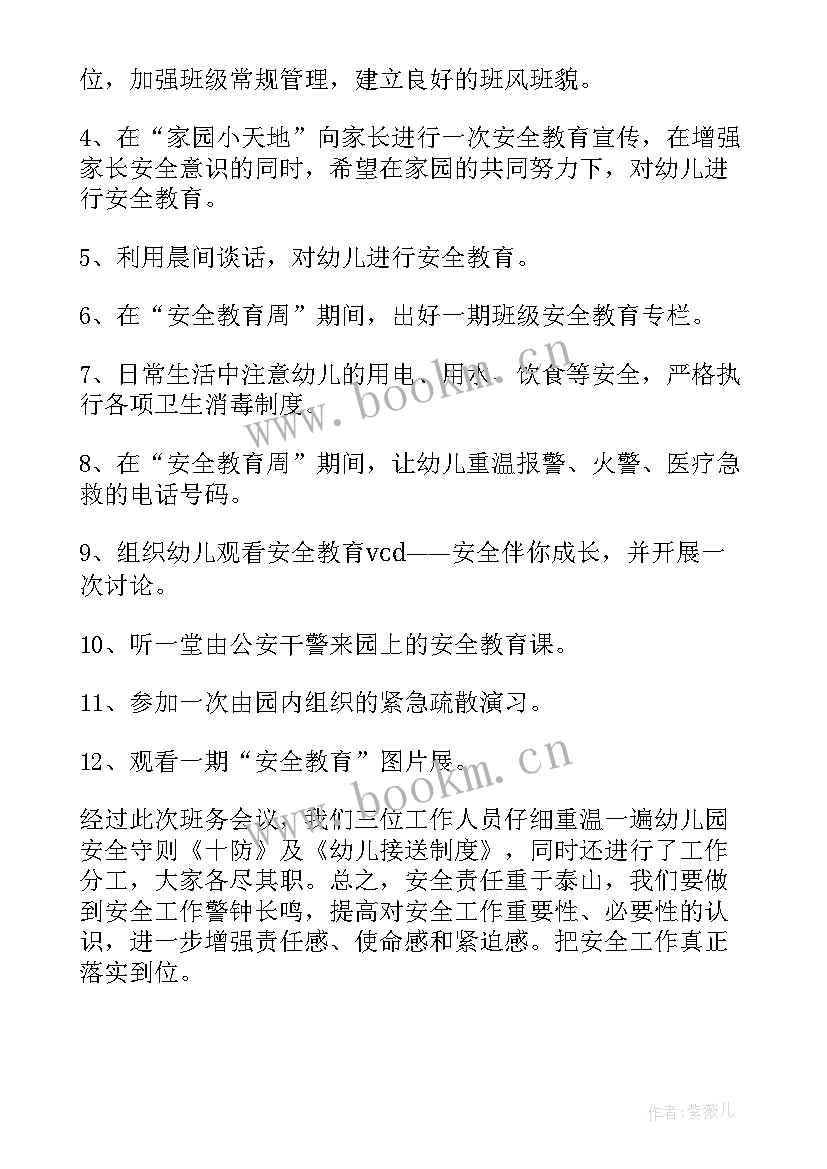 位，加强班级常规管理，建立良好的班风班貌。

4、在“家园小天地”向家长进行一次安全教育宣传，在增强家长安全意识的同时，希望在家园的共同努力下，对幼儿进行安全教育。

5、利用晨间谈话，对幼儿进行安全教育。

6、在“安全教育周”期间，出好一期班级安全教育专栏。

7、日常生活中注意幼儿的用电、用水、饮食等安全，严格执行各项卫生消毒制度。

8、在“安全教育周”期间，让幼儿重温报警、火警、医疗急救的电话号码。

9、组织幼儿观看安全教育vcd——安全伴你成长，并开展一次讨论。

10、听一堂由公安干警来园上的安全教育课。

11、参加一次由园内组织的紧急疏散演习。

12、观看一期“安全教育”图片展。

经过此次班务会议，我们三位工作人员仔细重温一遍幼儿园安全守则《十防》及《幼儿接送制度》，同时还进行了工作分工，大家各尽其职。总之，安全责任重于泰山，我们要做到安全工作警钟长鸣，提高对安全工作重要性、必要性的认识，进一步增强责任感、使命感和紧迫感。把安全工作真正落实到位。

www.bookm.cn

www.bookm.cn

作者：紫薇儿